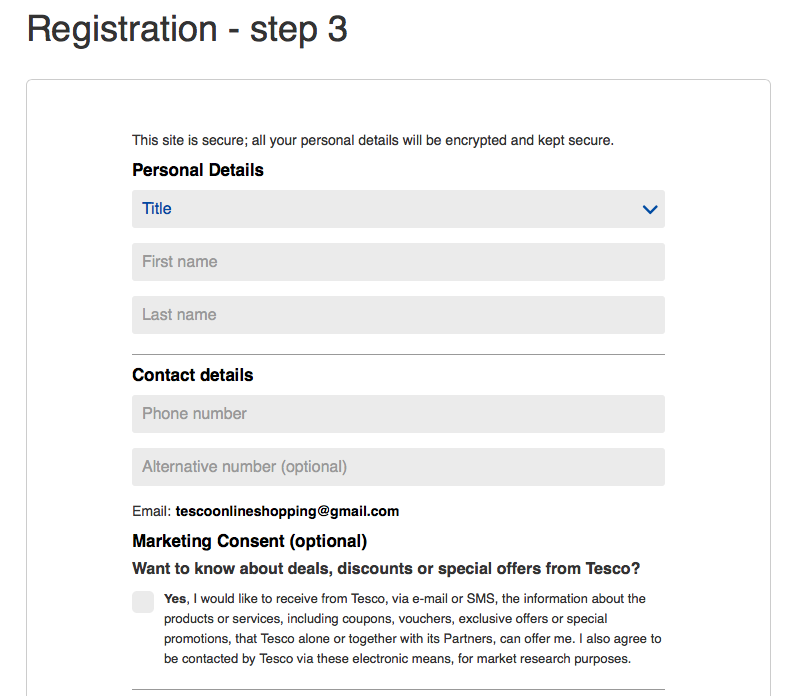 Registration - step 3

This site is secure; all your personal details will be encrypted and kept secure.

Personal Details

Title

First name

Last name

Contact details

Phone number

Alternative number (optional)

Email: tescoonlineshopping@gmail.com

Marketing Consent (optional)

Want to know about deals, discounts or special offers from Tesco?

Yes, I would like to receive from Tesco, via e-mail or SMS, the information about the products or services, including coupons, vouchers, exclusive offers or special promotions, that Tesco alone or together with its Partners, can offer me. I also agree to be contacted by Tesco via these electronic means, for market research purposes.